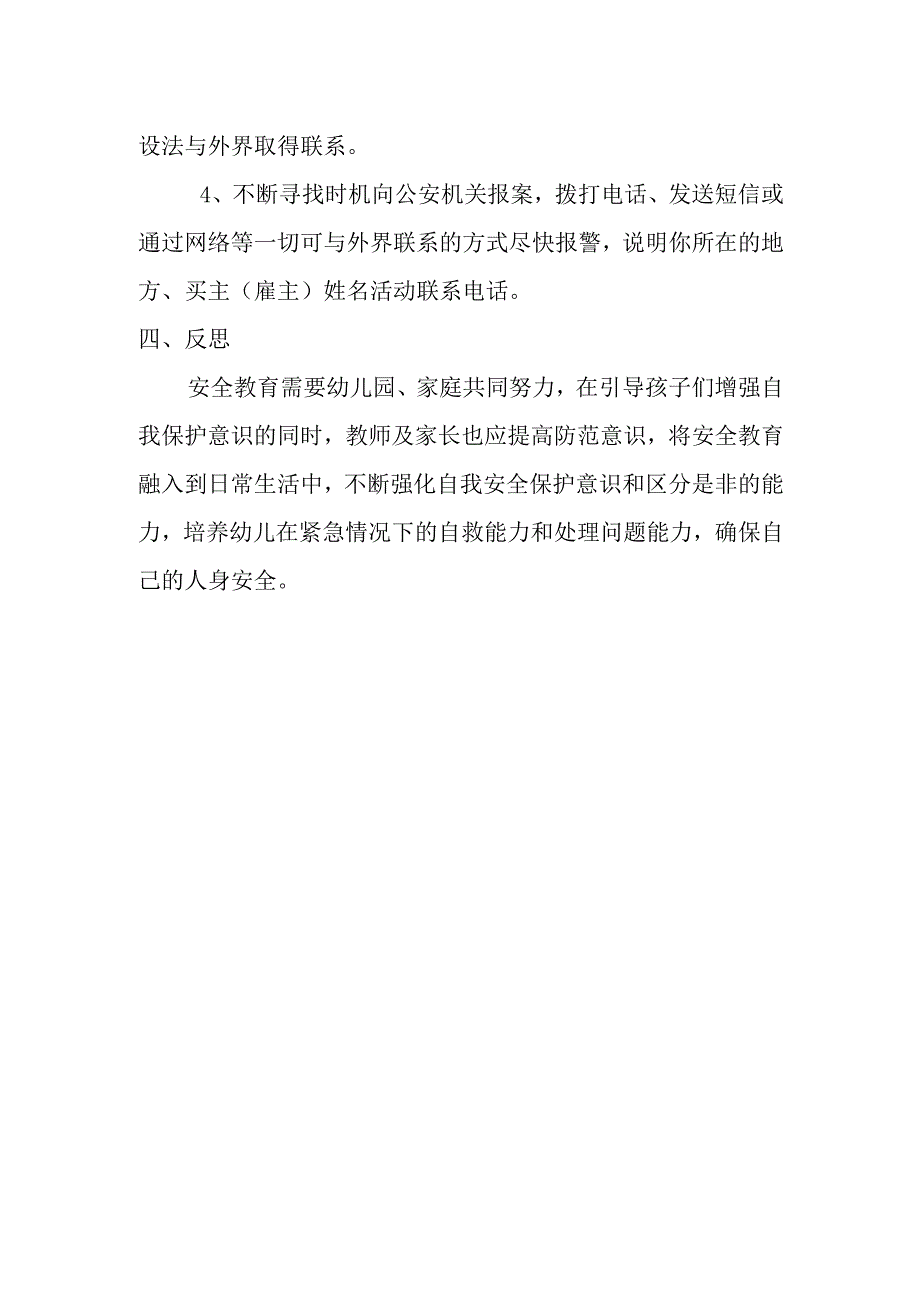 设法与外界取得联系。

4、不断寻找时机向公安机关报案，拨打电话、发送短信或通过网络等一切可与外界联系的方式尽快报警，说明你所在的地方、买主（雇主）姓名活动联系电话。

四、反思

安全教育需要幼儿园、家庭共同努力，在引导孩子们增强自我保护意识的同时，教师及家长也应提高防范意识，将安全教育融入到日常生活中，不断强化自我安全保护意识和区分是非的能力，培养幼儿在紧急情况下的自救能力和处理问题能力，确保自己的人身安全。